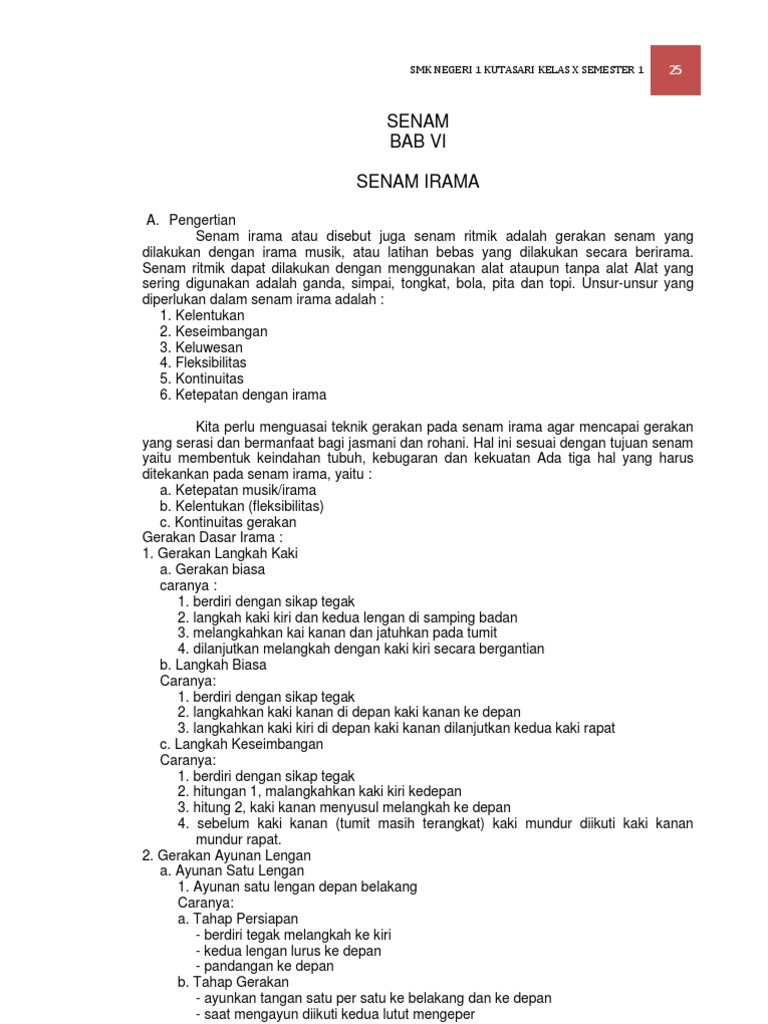 SMK NEGERI 1 KUTASARI KELAS X SEMESTER 1

25

SENAM
BAB VI

SENAM IRAMA

A. Pengertian

Senam irama atau disebut juga senam ritmik adalah gerakan senam yang dilakukan dengan irama musik, atau latihan bebas yang dilakukan secara berirama. Senam ritmik dapat dilakukan dengan menggunakan alat ataupun tanpa alat Alat yang sering digunakan adalah ganda, simpai, tongkat, bola, pita dan topi. Unsur-unsur yang diperlukan dalam senam irama adalah :

1. Kelentukan
2. Keseimbangan
3. Keluwesan
4. Fleksibilitas
5. Kontinuitas
6. Ketepatan dengan irama

Kita perlu menguasai teknik gerakan pada senam irama agar mencapai gerakan yang serasi dan bermanfaat bagi jasmani dan rohani. Hal ini sesuai dengan tujuan senam yaitu membentuk keindahan tubuh, kebugaran dan kekuatan Ada tiga hal yang harus ditekankan pada senam irama, yaitu :

a. Ketepatan musik/irama
b. Kelentukan (fleksibilitas)
c. Kontinuitas gerakan

Gerakan Dasar Irama :
1. Gerakan Langkah Kaki
a. Gerakan biasa
caranya :
1. berdiri dengan sikap tegak
2. langkah kaki kiri dan kedua lengan di samping badan
3. melangkahkan kai kanan dan jatuhkan pada tumit
4. dilanjutkan melangkah dengan kaki kiri secara bergantian
b. Langkah Biasa
Caranya:
1. berdiri dengan sikap tegak
2. langkahkan kaki kanan di depan kaki kanan ke depan
3. langkahkan kaki kiri di depan kaki kanan dilanjutkan kedua kaki rapat
c. Langkah Keseimbangan
Caranya:
1. berdiri dengan sikap tegak
2. hitungan 1, malangkahkan kaki kiri kedepan
3. hitung 2, kaki kanan menyusul melangkah ke depan
4. sebelum kaki kanan (tumit masih terangkat) kaki mundur diikuti kaki kanan mundur rapat.
2. Gerakan Ayunan Lengan
a. Ayunan Satu Lengan
1. Ayunan satu lengan depan belakang
Caranya:
a. Tahap Persiapan
- berdiri tegak melangkah ke kiri
- kedua lengan lurus ke depan
- pandangan ke depan
b. Tahap Gerakan
- ayunkan tangan satu per satu ke belakang dan ke depan
- saat mengayun diikuti kedua lutut mengeper